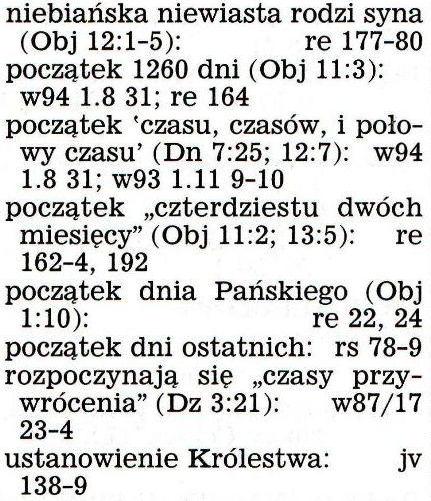 niebiańska niewiasta rodzi syna (Obj 12:1-5): re 177-80
początek 1260 dni (Obj 11:3): w94 1.8 31; re 164
początek ‘czasu, czasów, i połowy czasu’ (Dn 7:25; 12:7): w94 1.8 31; w93 1.11 9-10
początek „czterdziestu dwóch miesięcy” (Obj 11:2; 13:5): re 162-4, 192
początek dnia Pańskiego (Obj 1:10): re 22, 24
początek dni ostatnich: rs 78-9
rozpoczynają się „czasy przywrócenia” (Dz 3:21): w87/17 23-4
ustanowienie Królestwa: jv 138-9